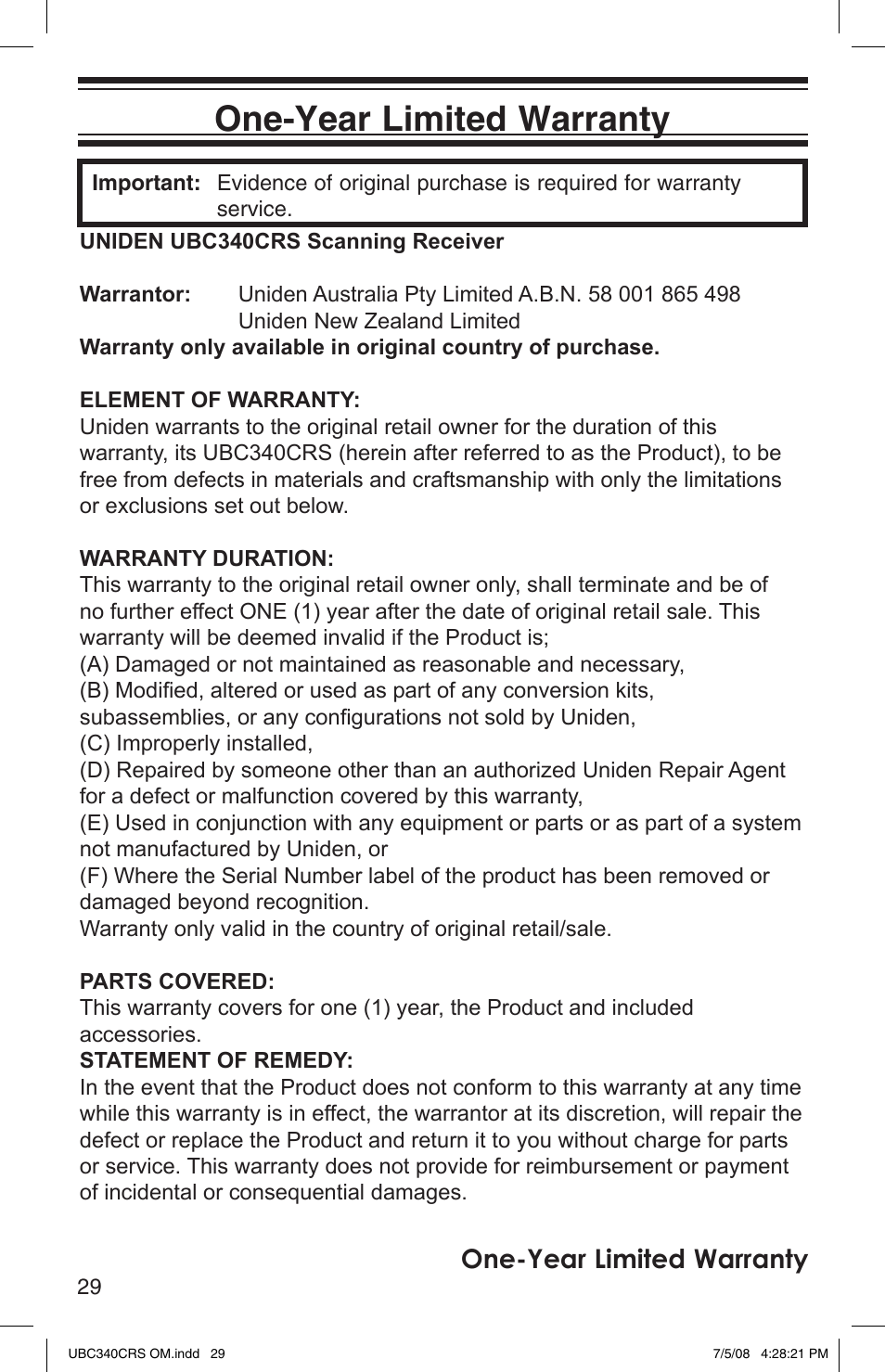 One-Year Limited Warranty

Important: Evidence of original purchase is required for warranty service.

UNIDEN UBC340CRS Scanning Receiver

Warrantor: Uniden Australia Pty Limited A.B.N. 58 001 865 498
Uniden New Zealand Limited

Warranty only available in original country of purchase.

ELEMENT OF WARRANTY:
Uniden warrants to the original retail owner for the duration of this warranty, its UBC340CRS (herein after referred to as the Product), to be free from defects in materials and craftsmanship with only the limitations or exclusions set out below.

WARRANTY DURATION:
This warranty to the original retail owner only, shall terminate and be of no further effect ONE (1) year after the date of original retail sale. This warranty will be deemed invalid if the Product is;
(A) Damaged or not maintained as reasonable and necessary,
(B) Modified, altered or used as part of any conversion kits, subassemblies, or any configurations not sold by Uniden,
(C) Improperly installed,
(D) Repaired by someone other than an authorized Uniden Repair Agent for a defect or malfunction covered by this warranty,
(E) Used in conjunction with any equipment or parts or as part of a system not manufactured by Uniden, or
(F) Where the Serial Number label of the product has been removed or damaged beyond recognition.
Warranty only valid in the country of original retail/sale.

PARTS COVERED:
This warranty covers for one (1) year, the Product and included accessories.
STATEMENT OF REMEDY:
In the event that the Product does not conform to this warranty at any time while this warranty is in effect, the warrantor at its discretion, will repair the defect or replace the Product and return it to you without charge for parts or service. This warranty does not provide for reimbursement or payment of incidental or consequential damages.

One-Year Limited Warranty
29

UBC340CRS OM.indd 29 7/5/08 4:28:21 PM